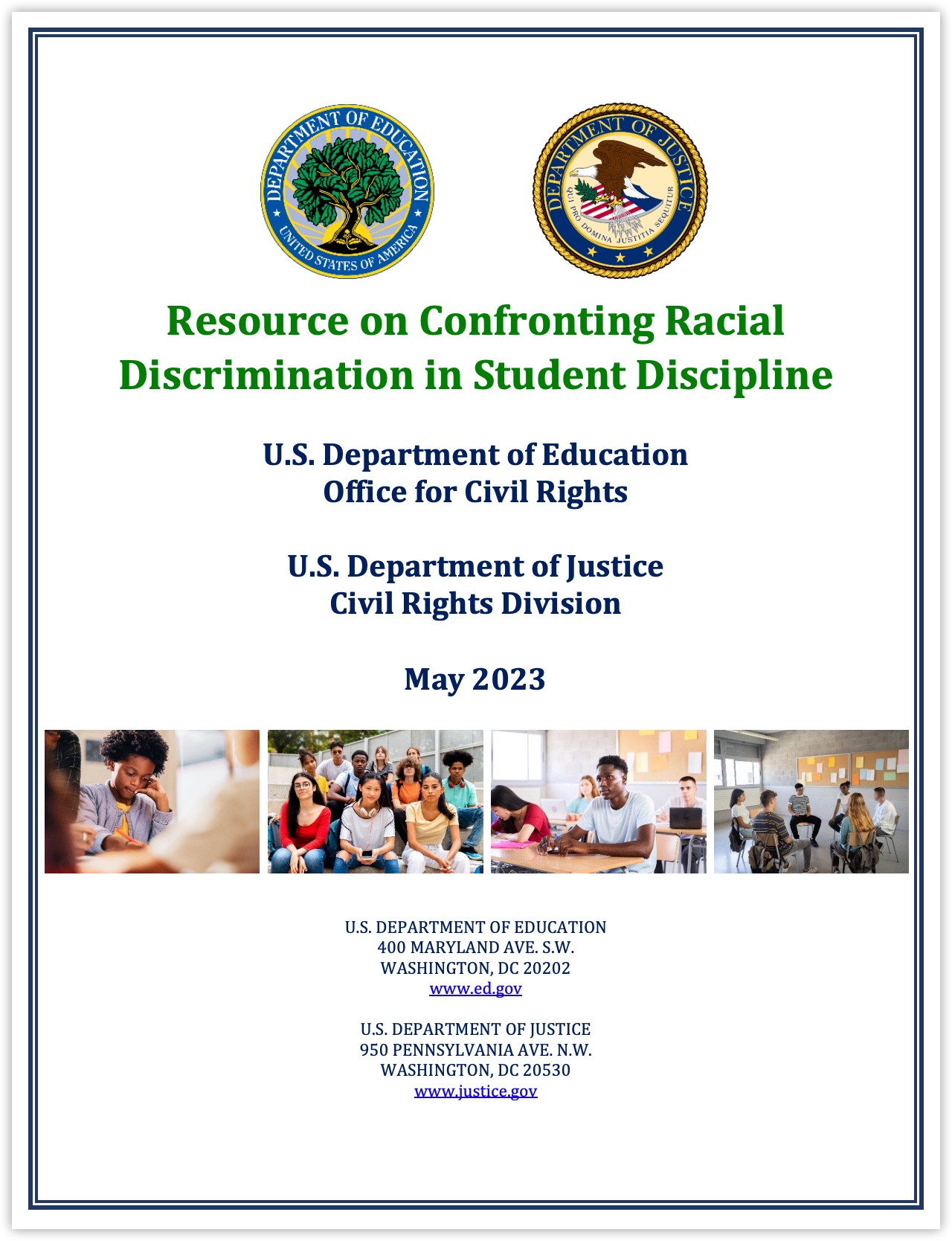 DEPARTMENT OF EDUCATION
UNITED STATES OF AMERICA

DEPARTMENT OF JUSTICE
QUI PRO DOMINA JUSTITIA SEQUITUR

Resource on Confronting Racial Discrimination in Student Discipline

U.S. Department of Education
Office for Civil Rights

U.S. Department of Justice
Civil Rights Division

May 2023

U.S. DEPARTMENT OF EDUCATION
400 MARYLAND AVE. S.W.
WASHINGTON, DC 20202
www.ed.gov

U.S. DEPARTMENT OF JUSTICE
950 PENNSYLVANIA AVE. N.W.
WASHINGTON, DC 20530
www.justice.gov